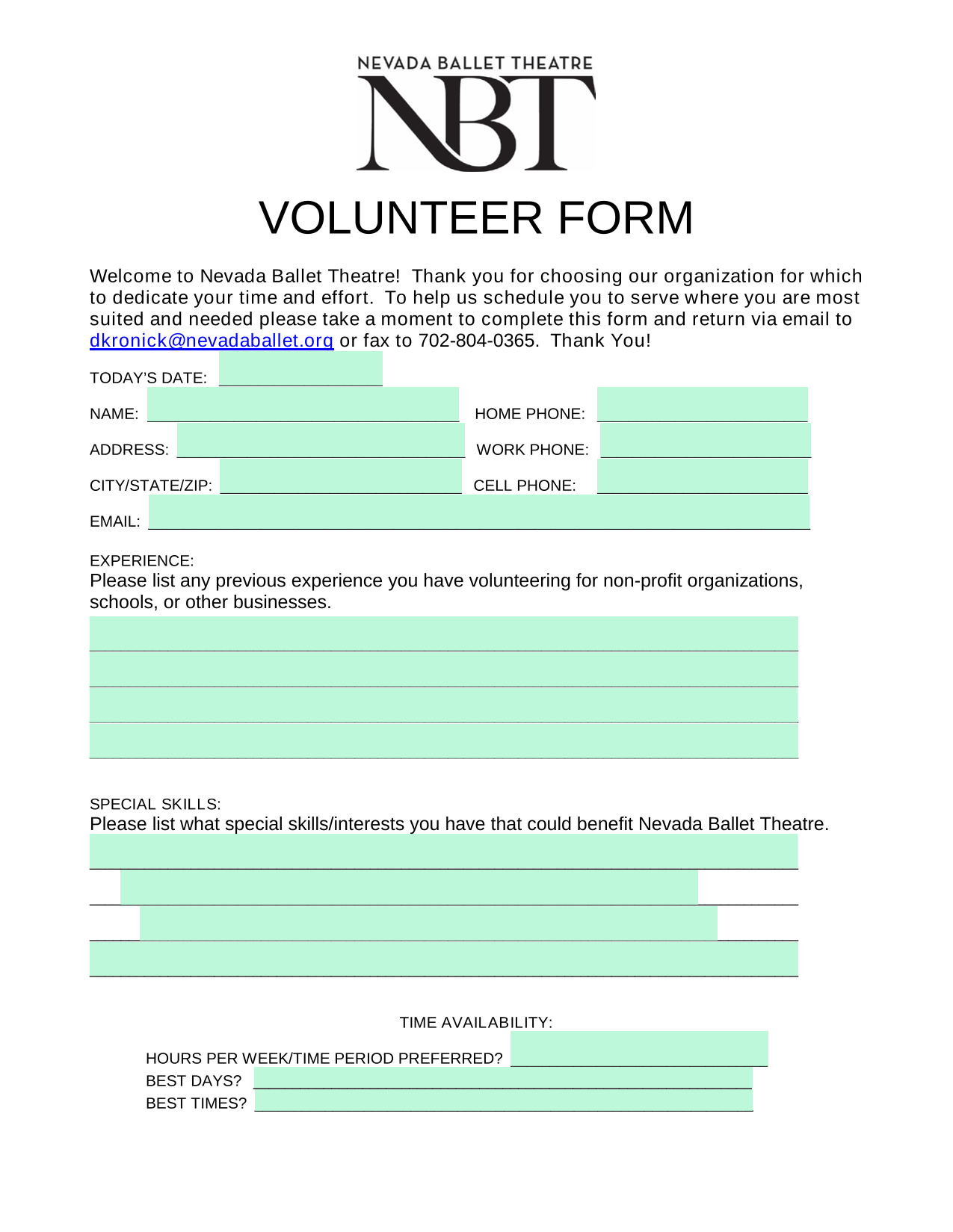 NEVADA BALLET THEATRE
NBT

VOLUNTEER FORM

Welcome to Nevada Ballet Theatre! Thank you for choosing our organization for which to dedicate your time and effort. To help us schedule you to serve where you are most suited and needed please take a moment to complete this form and return via email to dkronick@nevadaballet.org or fax to 702-804-0365. Thank You!

TODAY'S DATE: ____

NAME: ____ HOME PHONE: ____

ADDRESS: ____ WORK PHONE: ____

CITY/STATE/ZIP: ____ CELL PHONE: ____

EMAIL: ____

EXPERIENCE:
Please list any previous experience you have volunteering for non-profit organizations, schools, or other businesses.

____
____
____
____

SPECIAL SKILLS:
Please list what special skills/interests you have that could benefit Nevada Ballet Theatre.

____
____
____
____

TIME AVAILABILITY:

HOURS PER WEEK/TIME PERIOD PREFERRED? ____
BEST DAYS? ____
BEST TIMES? ____